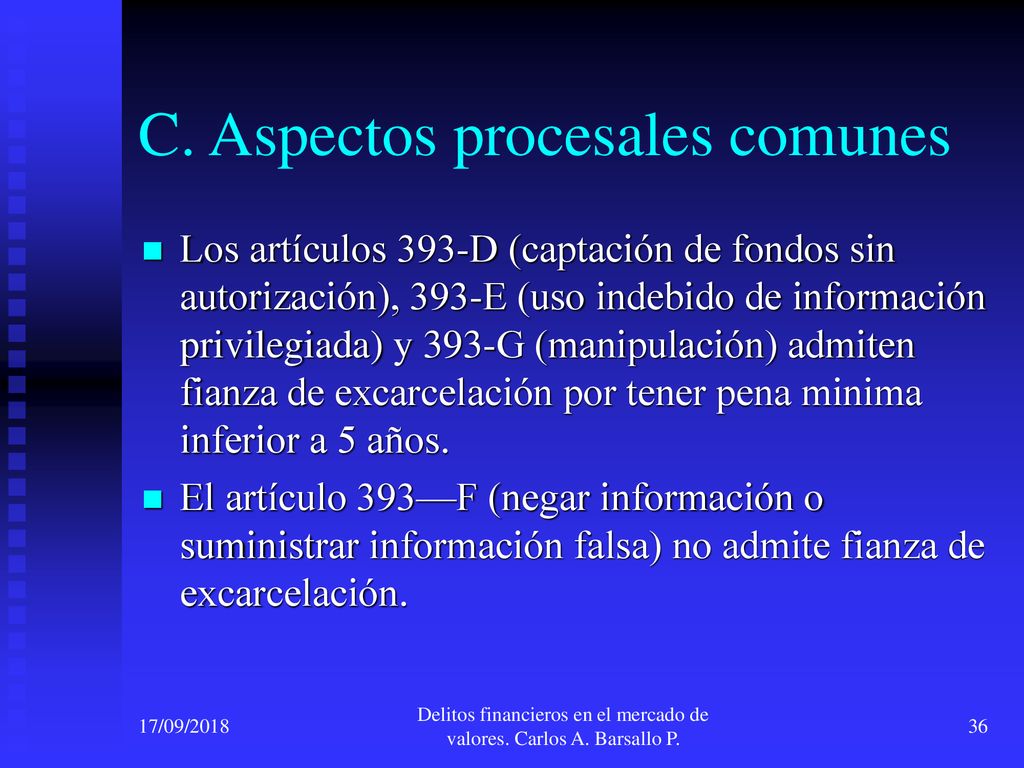 C. Aspectos procesales comunes

Los artículos 393-D (captación de fondos sin autorización), 393-E (uso indebido de información privilegiada) y 393-G (manipulación) admiten fianza de excarcelación por tener pena minima inferior a 5 años.

El artículo 393—F (negar información o suministrar información falsa) no admite fianza de excarcelación.

17/09/2018

Delitos financieros en el mercado de valores. Carlos A. Barsallo P.

36